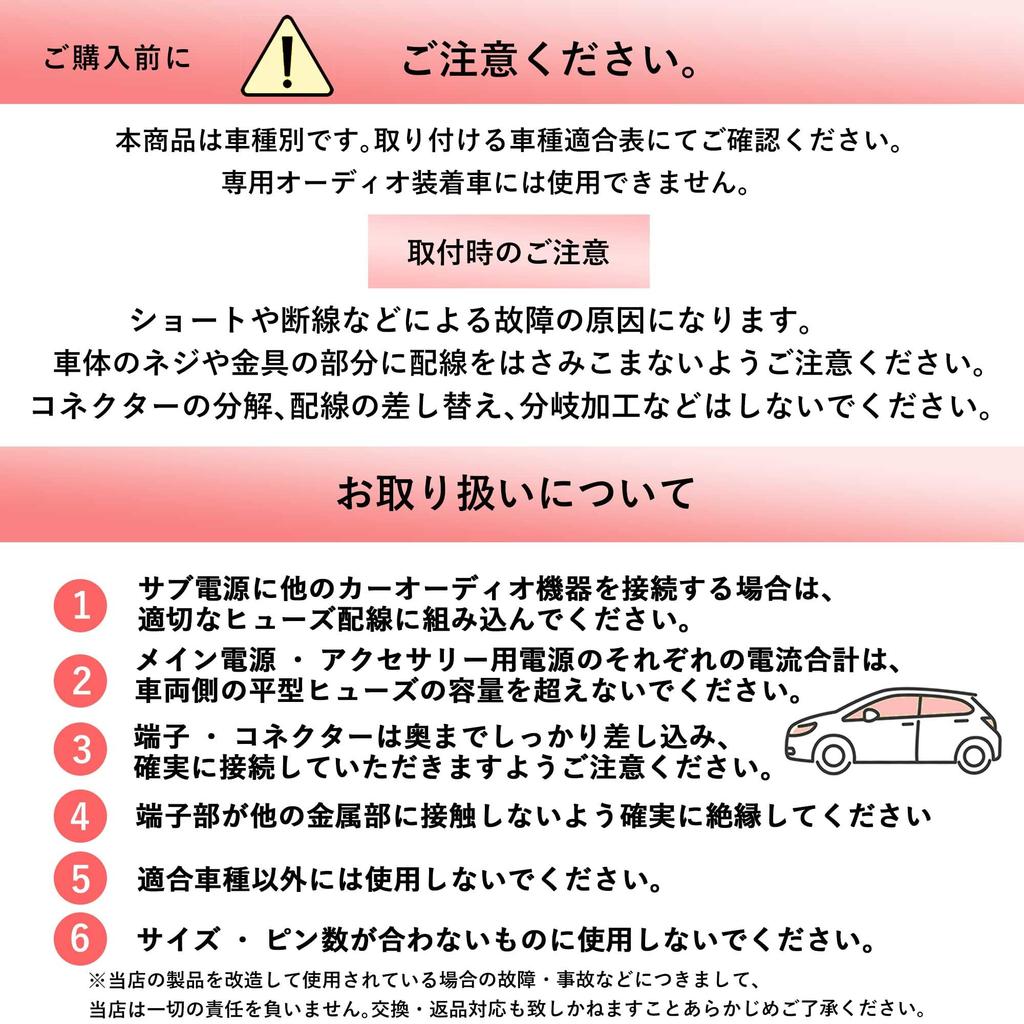 ご購入前に

ご注意ください。

本商品は車種別です。取り付ける車種適合表にてご確認ください。
専用オーディオ装着車には使用できません。

取付時のご注意

ショートや断線などによる故障の原因になります。
車体のネジや金具の部分に配線をはさみこまないようご注意ください。
コネクターの分解、配線の差し替え、分岐加工などはしないでください。

お取り扱いについて

1 サブ電源に他のカーオーディオ機器を接続する場合は、適切なヒューズ配線に組み込んでください。

2 メイン電源 ・ アクセサリー用電源のそれぞれの電流合計は、車両側の平型ヒューズの容量を超えないでください。

3 端子 ・ コネクターは奥までしっかり差し込み、確実に接続していただきますようご注意ください。

4 端子部が他の金属部に接触しないよう確実に絶縁してください

5 適合車種以外には使用しないでください。

6 サイズ ・ ピン数が合わないものに使用しないでください。

※当店の製品を改造して使用されている場合の故障・事故などにつきまして、
当店は一切の責任を負いません。交換・返品対応も致しかねますことあらかじめご了承ください。